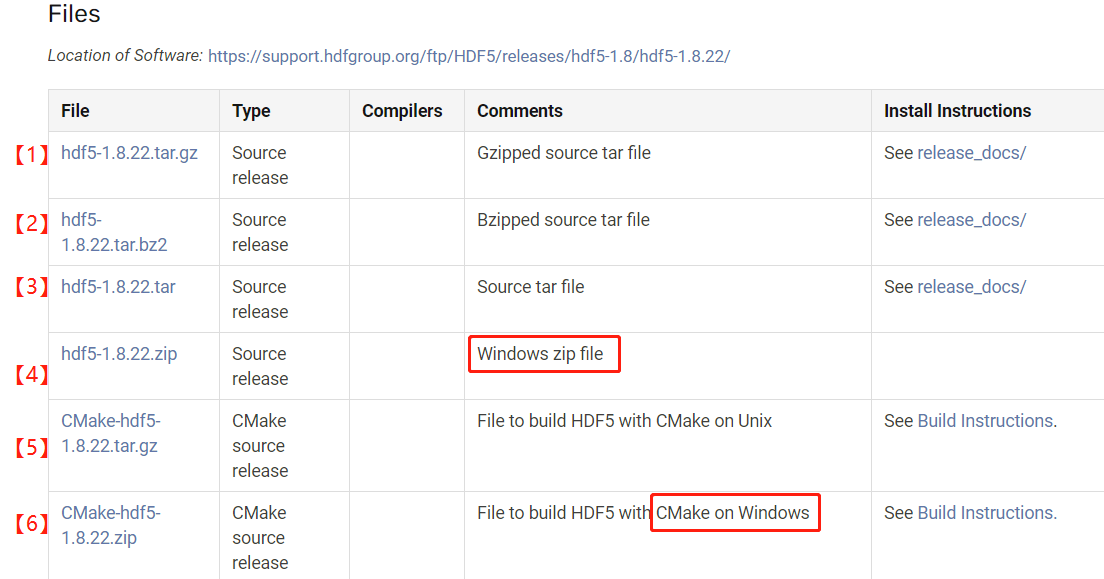 Files

Location of Software: https://support.hdfgroup.org/ftp/HDF5/releases/hdf5-1.8/hdf5-1.8.22/

| | File | Type | Compilers | Comments | Install Instructions |
|---|---|---|---|---|---|
| 【1】 | hdf5-1.8.22.tar.gz | Source release | | Gzipped source tar file | See release_docs/ |
| 【2】 | hdf5-1.8.22.tar.bz2 | Source release | | Bzipped source tar file | See release_docs/ |
| 【3】 | hdf5-1.8.22.tar | Source release | | Source tar file | See release_docs/ |
| 【4】 | hdf5-1.8.22.zip | Source release | | Windows zip file | |
| 【5】 | CMake-hdf5-1.8.22.tar.gz | CMake source release | | File to build HDF5 with CMake on Unix | See Build Instructions. |
| 【6】 | CMake-hdf5-1.8.22.zip | CMake source release | | File to build HDF5 with CMake on Windows | See Build Instructions. |